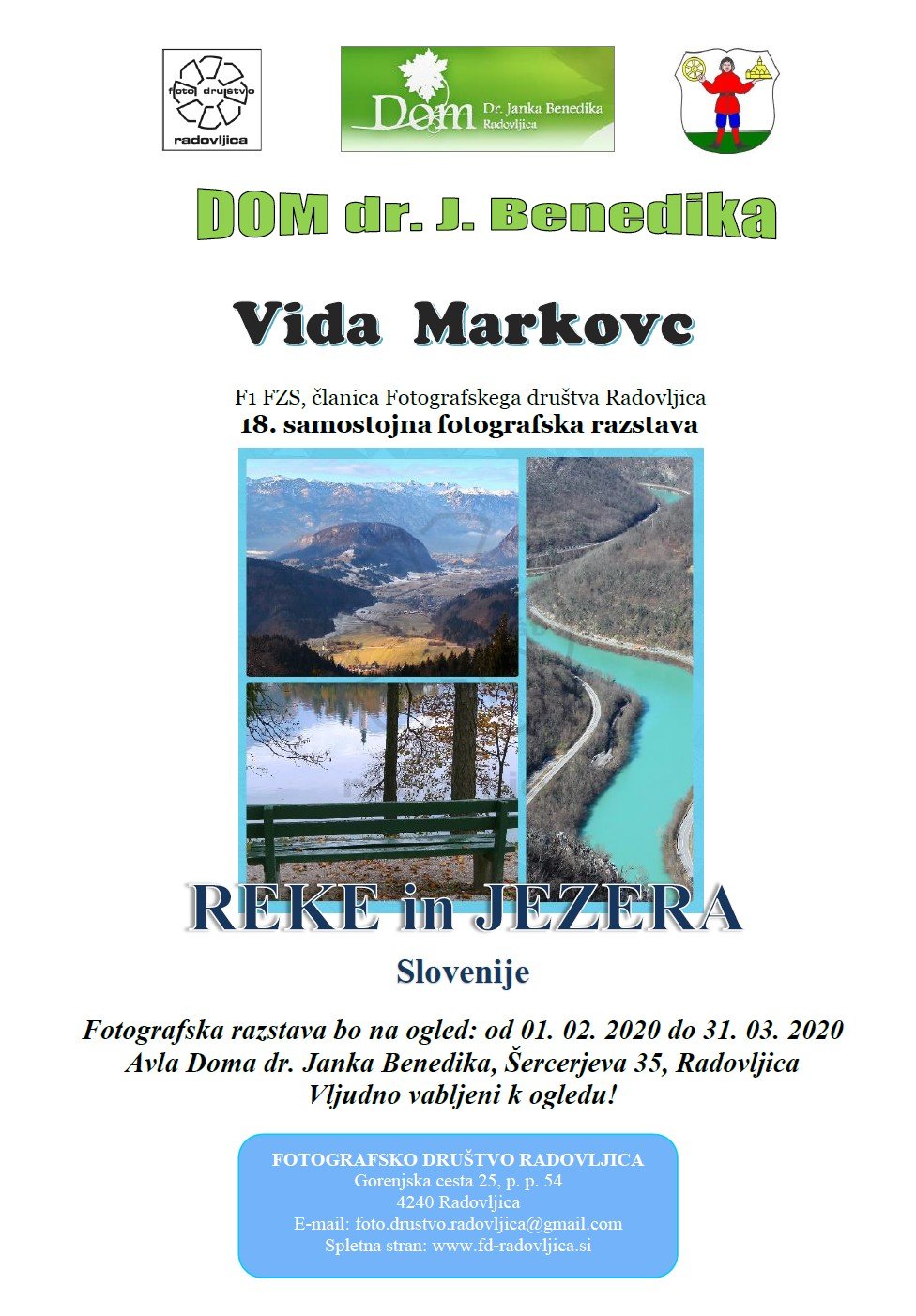 foto društvo
radovljica

Dom Dr. Janka Benedika
Radovljica

DOM dr. J. Benedika

Vida Markovc

F1 FZS, članica Fotografskega društva Radovljica
18. samostojna fotografska razstava

REKE in JEZERA

Slovenije

Fotografska razstava bo na ogled: od 01. 02. 2020 do 31. 03. 2020
Avla Doma dr. Janka Benedika, Šercerjeva 35, Radovljica
Vljudno vabljeni k ogledu!

FOTOGRAFSKO DRUŠTVO RADOVLJICA
Gorenjska cesta 25, p. p. 54
4240 Radovljica
E-mail: foto.drustvo.radovljica@gmail.com
Spletna stran: www.fd-radovljica.si